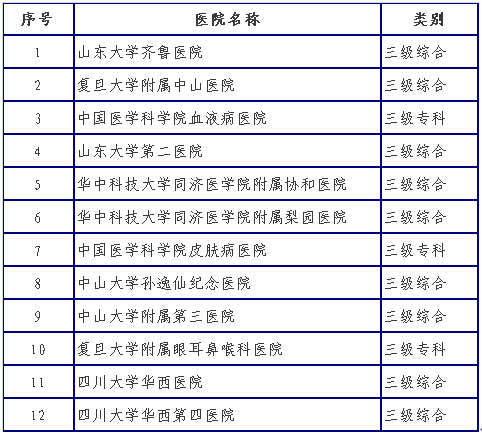 | 序号 | 医院名称 | 类别 |
|---|---|---|
| 1 | 山东大学齐鲁医院 | 三级综合 |
| 2 | 复旦大学附属中山医院 | 三级综合 |
| 3 | 中国医学科学院血液病医院 | 三级专科 |
| 4 | 山东大学第二医院 | 三级综合 |
| 5 | 华中科技大学同济医学院附属协和医院 | 三级综合 |
| 6 | 华中科技大学同济医学院附属梨园医院 | 三级综合 |
| 7 | 中国医学科学院皮肤病医院 | 三级专科 |
| 8 | 中山大学孙逸仙纪念医院 | 三级综合 |
| 9 | 中山大学附属第三医院 | 三级综合 |
| 10 | 复旦大学附属眼耳鼻喉科医院 | 三级专科 |
| 11 | 四川大学华西医院 | 三级综合 |
| 12 | 四川大学华西第四医院 | 三级综合 |